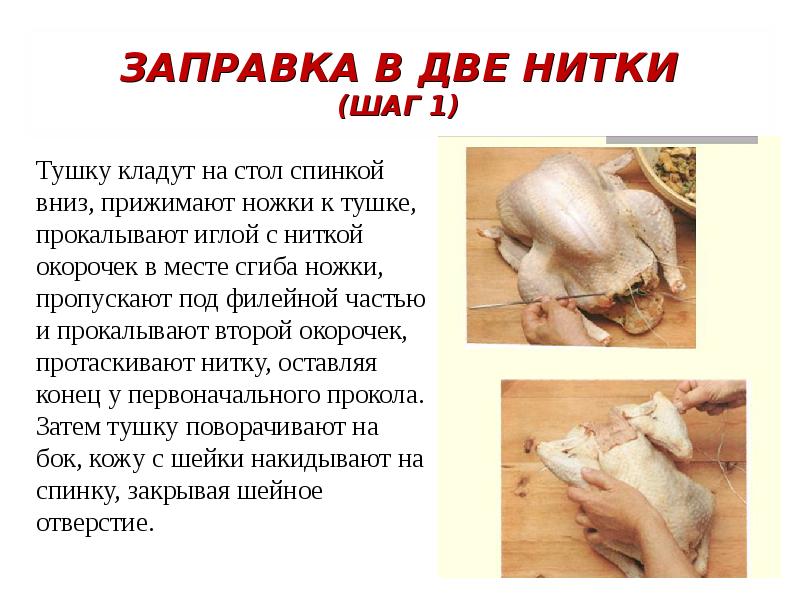 ЗАПРАВКА В ДВЕ НИТКИ
(ШАГ 1)

Тушку кладут на стол спинкой вниз, прижимают ножки к тушке, прокалывают иглой с ниткой окорочек в месте сгиба ножки, пропускают под филейной частью и прокалывают второй окорочек, протаскивают нитку, оставляя конец у первоначального прокола. Затем тушку поворачивают на бок, кожу с шейки накидывают на спинку, закрывая шейное отверстие.